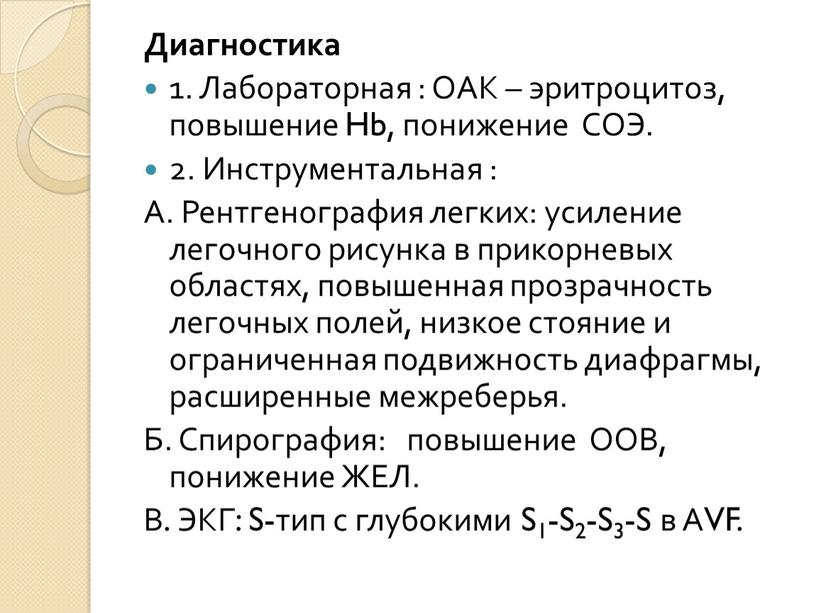 Диагностика

1. Лабораторная : ОАК – эритроцитоз, повышение Hb, понижение СОЭ.

2. Инструментальная :

А. Рентгенография легких: усиление легочного рисунка в прикорневых областях, повышенная прозрачность легочных полей, низкое стояние и ограниченная подвижность диафрагмы, расширенные межреберья.

Б. Спирография: повышение ООВ, понижение ЖЕЛ.

В. ЭКГ: S-тип с глубокими $S_1$-$S_2$-$S_3$-S в AVF.